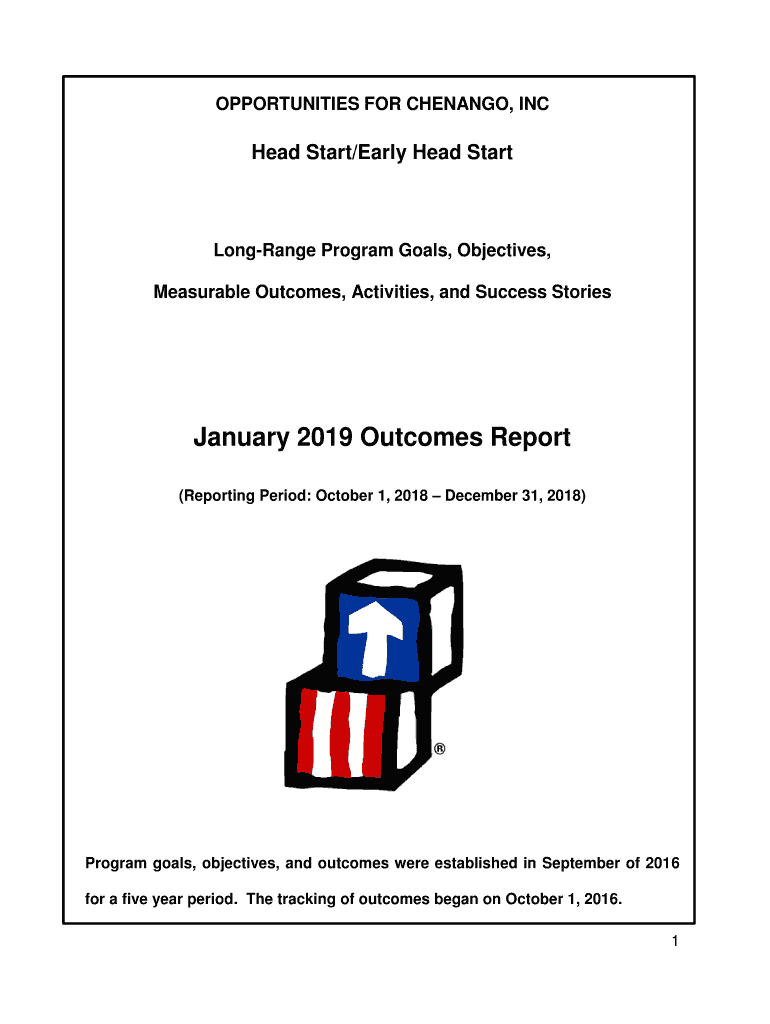 OPPORTUNITIES FOR CHENANGO, INC

Head Start/Early Head Start

Long-Range Program Goals, Objectives,

Measurable Outcomes, Activities, and Success Stories

January 2019 Outcomes Report

(Reporting Period: October 1, 2018 – December 31, 2018)

®

Program goals, objectives, and outcomes were established in September of 2016 for a five year period. The tracking of outcomes began on October 1, 2016.

1